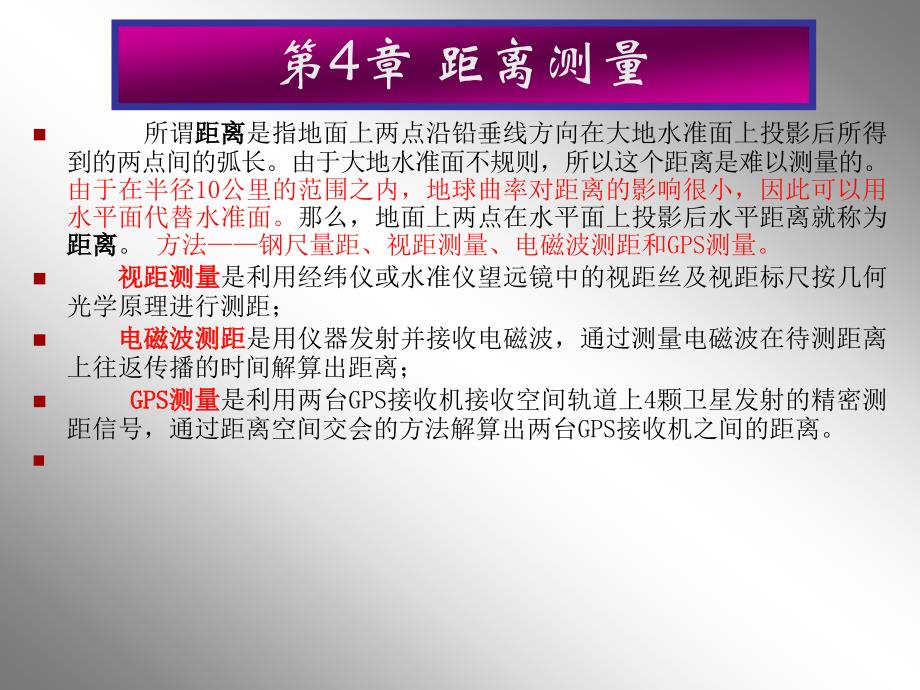 第4章 距离测量

所谓距离是指地面上两点沿铅垂线方向在大地水准面上投影后所得到的两点间的弧长。由于大地水准面不规则，所以这个距离是难以测量的。由于在半径10公里的范围之内，地球曲率对距离的影响很小，因此可以用水平面代替水准面。那么，地面上两点在水平面上投影后水平距离就称为距离。 方法——钢尺量距、视距测量、电磁波测距和GPS测量。

视距测量是利用经纬仪或水准仪望远镜中的视距丝及视距标尺按几何光学原理进行测距；

电磁波测距是用仪器发射并接收电磁波，通过测量电磁波在待测距离上往返传播的时间解算出距离；

GPS测量是利用两台GPS接收机接收空间轨道上4颗卫星发射的精密测距信号，通过距离空间交会的方法解算出两台GPS接收机之间的距离。